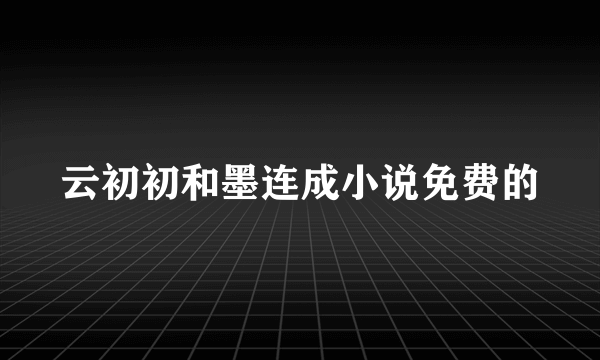 云初初和墨连成小说免费的